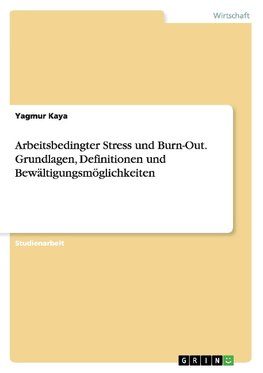 Wirtschaft

Yagmur Kaya

Arbeitsbedingter Stress und Burn-Out. Grundlagen, Definitionen und Bewältigungsmöglichkeiten

Studienarbeit

GRIN